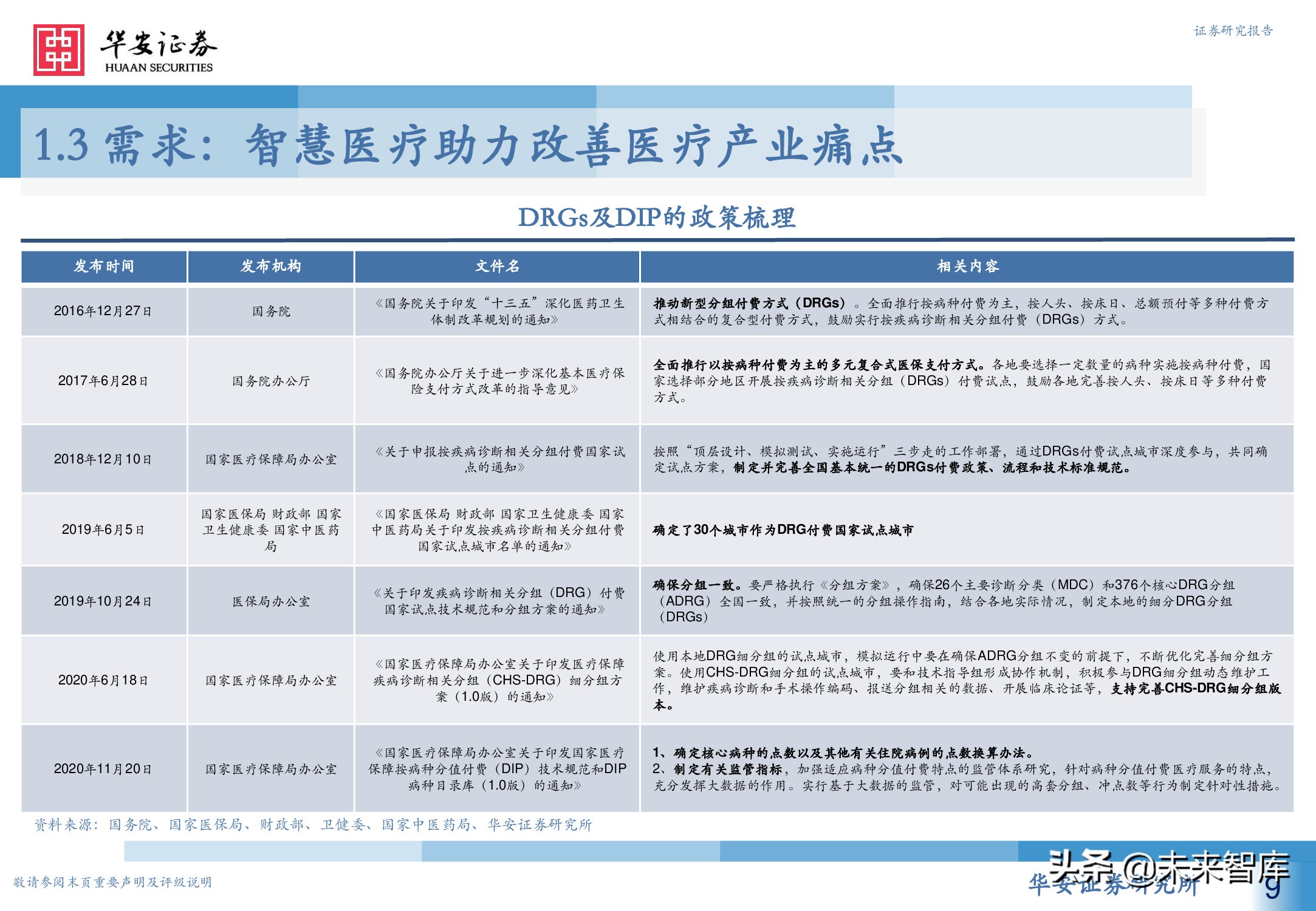 华安证券
HUAAN SECURITIES

证券研究报告

1.3 需求：智慧医疗助力改善医疗产业痛点

DRGs及DIP的政策梳理

| 发布时间 | 发布机构 | 文件名 | 相关内容 |
|---|---|---|---|
| 2016年12月27日 | 国务院 | 《国务院关于印发“十三五”深化医药卫生体制改革规划的通知》 | 推动新型分组付费方式（DRGs）。全面推行按病种付费为主，按人头、按床日、总额预付等多种付费方式相结合的复合型付费方式，鼓励实行按疾病诊断相关分组付费（DRGs）方式。 |
| 2017年6月28日 | 国务院办公厅 | 《国务院办公厅关于进一步深化基本医疗保险支付方式改革的指导意见》 | 全面推行以按病种付费为主的多元复合式医保支付方式。各地要选择一定数量的病种实施按病种付费，国家选择部分地区开展按疾病诊断相关分组（DRGs）付费试点，鼓励各地完善按人头、按床日等多种付费方式。 |
| 2018年12月10日 | 国家医疗保障局办公室 | 《关于申报按疾病诊断相关分组付费国家试点的通知》 | 按照“顶层设计、模拟测试、实施运行”三步走的工作部署，通过DRGs付费试点城市深度参与，共同确定试点方案，制定并完善全国基本统一的DRGs付费政策、流程和技术标准规范。 |
| 2019年6月5日 | 国家医保局 财政部 国家卫生健康委 国家中医药局 | 《国家医保局 财政部 国家卫生健康委 国家中医药局关于印发按疾病诊断相关分组付费国家试点城市名单的通知》 | 确定了30个城市作为DRG付费国家试点城市 |
| 2019年10月24日 | 医保局办公室 | 《关于印发疾病诊断相关分组（DRG）付费国家试点技术规范和分组方案的通知》 | 确保分组一致。要严格执行《分组方案》，确保26个主要诊断分类（MDC）和376个核心DRG分组（ADRG）全国一致，并按照统一的分组操作指南，结合各地实际情况，制定本地的细分DRG分组（DRGs） |
| 2020年6月18日 | 国家医疗保障局办公室 | 《国家医疗保障局办公室关于印发医疗保障疾病诊断相关分组（CHS-DRG）细分组方案（1.0版）的通知》 | 使用本地DRG细分组的试点城市，模拟运行中要在确保ADRG分组不变的前提下，不断优化完善细分组方案。使用CHS-DRG细分组的试点城市，要和技术指导组形成协作机制，积极参与DRG细分组动态维护工作，维护疾病诊断和手术操作编码、报送分组相关的数据、开展临床论证等，支持完善CHS-DRG细分组版本。 |
| 2020年11月20日 | 国家医疗保障局办公室 | 《国家医疗保障局办公室关于印发国家医疗保障按病种分值付费（DIP）技术规范和DIP病种目录库（1.0版）的通知》 | 1、确定核心病种的点数以及其他有关住院病例的点数换算办法。 2、制定有关监管指标，加强适应病种分值付费特点的监管体系研究，针对病种分值付费医疗服务的特点，充分发挥大数据的作用。实行基于大数据的监管，对可能出现的高套分组、冲点数等行为制定针对性措施。 |

资料来源：国务院、国家医保局、财政部、卫健委、国家中医药局、华安证券研究所

敬请参阅末页重要声明及评级说明

华安证券研究所

头条 @未来智库

9